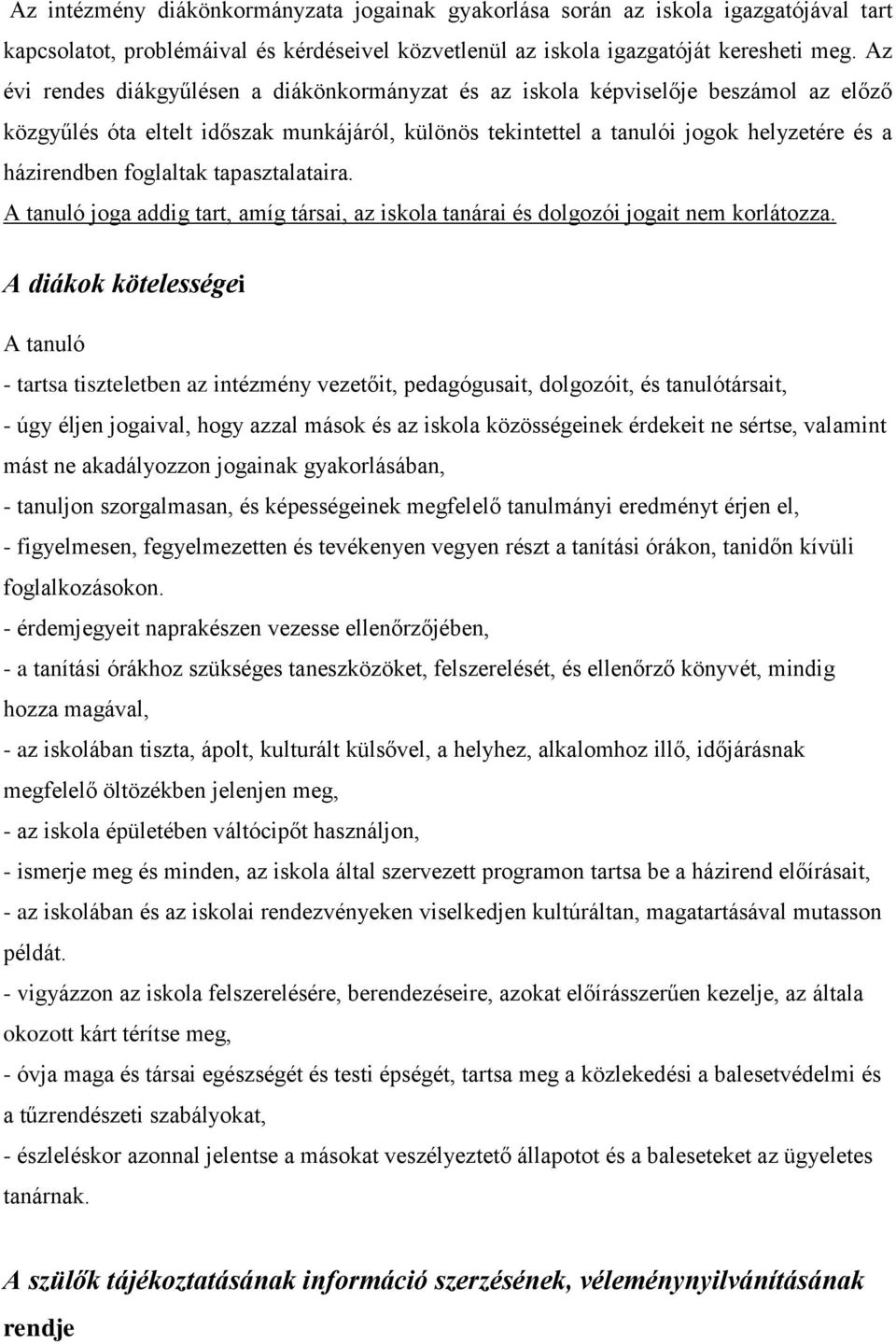 Az intézmény diákönkormányzata jogainak gyakorlása során az iskola igazgatójával tart kapcsolatot, problémáival és kérdéseivel közvetlenül az iskola igazgatóját keresheti meg. Az évi rendes diákgyűlésen a diákönkormányzat és az iskola képviselője beszámol az előző közgyűlés óta eltelt időszak munkájáról, különös tekintettel a tanulói jogok helyzetére és a házirendben foglaltak tapasztalataira.
A tanuló joga addig tart, amíg társai, az iskola tanárai és dolgozói jogait nem korlátozza.

A diákok kötelességei

A tanuló
- tartsa tiszteletben az intézmény vezetőit, pedagógusait, dolgozóit, és tanulótársait,
- úgy éljen jogaival, hogy azzal mások és az iskola közösségeinek érdekeit ne sértse, valamint mást ne akadályozzon jogainak gyakorlásában,
- tanuljon szorgalmasan, és képességeinek megfelelő tanulmányi eredményt érjen el,
- figyelmesen, fegyelmezetten és tevékenyen vegyen részt a tanítási órákon, tanidőn kívüli foglalkozásokon.
- érdemjegyeit naprakészen vezesse ellenőrzőjében,
- a tanítási órákhoz szükséges taneszközöket, felszerelését, és ellenőrző könyvét, mindig hozza magával,
- az iskolában tiszta, ápolt, kulturált külsővel, a helyhez, alkalomhoz illő, időjárásnak megfelelő öltözékben jelenjen meg,
- az iskola épületében váltócipőt használjon,
- ismerje meg és minden, az iskola által szervezett programon tartsa be a házirend előírásait,
- az iskolában és az iskolai rendezvényeken viselkedjen kultúráltan, magatartásával mutasson példát.
- vigyázzon az iskola felszerelésére, berendezéseire, azokat előírásszerűen kezelje, az általa okozott kárt térítse meg,
- óvja maga és társai egészségét és testi épségét, tartsa meg a közlekedési a balesetvédelmi és a tűzrendészeti szabályokat,
- észleléskor azonnal jelentse a másokat veszélyeztető állapotot és a baleseteket az ügyeletes tanárnak.

A szülők tájékoztatásának információ szerzésének, véleménynyilvánításának rendje